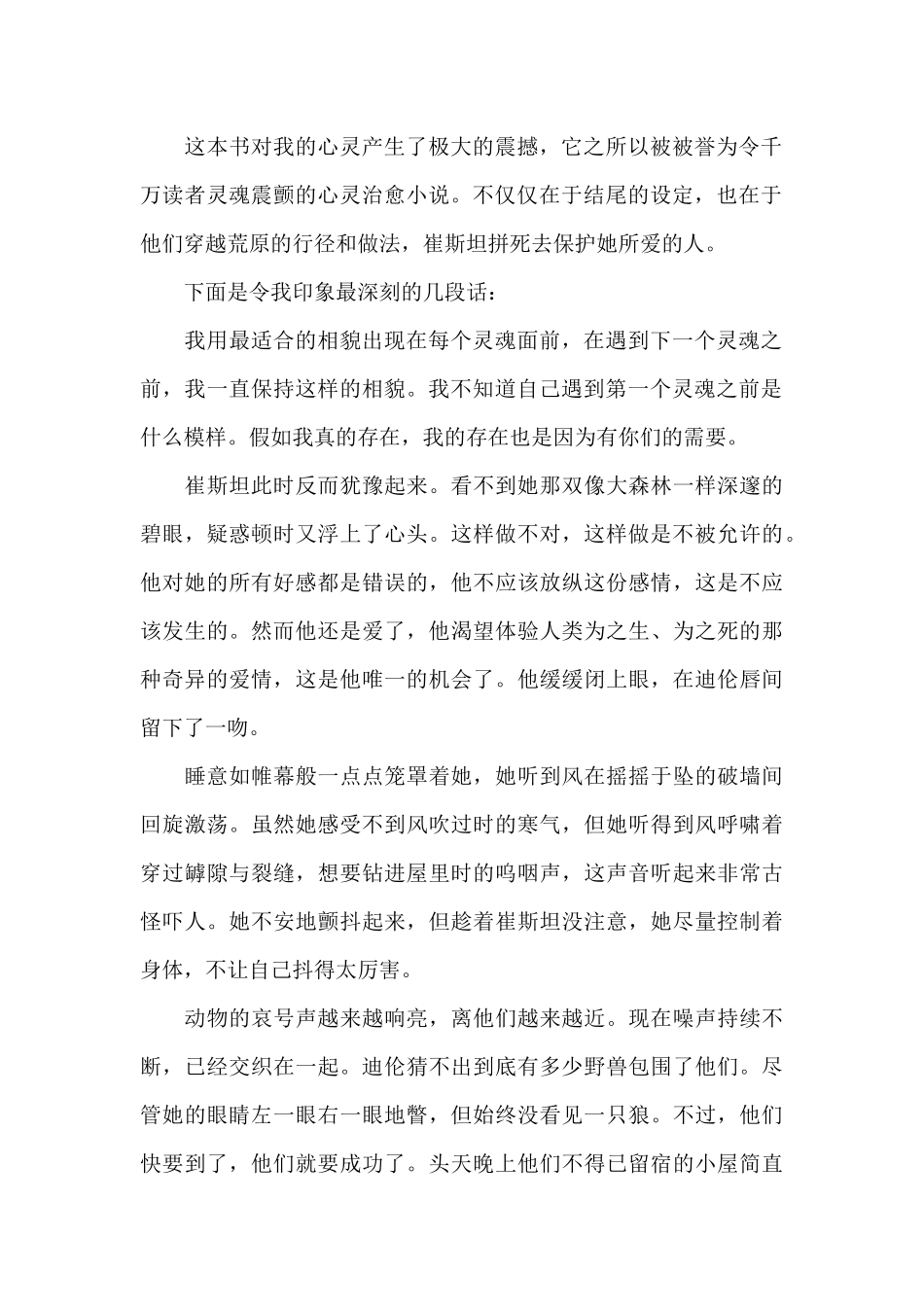 这本书对我的心灵产生了极大的震撼，它之所以被被誉为令千万读者灵魂震颤的心灵治愈小说。不仅仅在于结尾的设定，也在于他们穿越荒原的行径和做法，崔斯坦拼死去保护她所爱的人。

下面是令我印象最深刻的几段话：

我用最适合的相貌出现在每个灵魂面前，在遇到下一个灵魂之前，我一直保持这样的相貌。我不知道自己遇到第一个灵魂之前是什么模样。假如我真的存在，我的存在也是因为有你们的需要。

崔斯坦此时反而犹豫起来。看不到她那双像大森林一样深邃的碧眼，疑惑顿时又浮上了心头。这样做不对，这样做是不被允许的。他对她的所有好感都是错误的，他不应该放纵这份感情，这是不应该发生的。然而他还是爱了，他渴望体验人类为之生、为之死的那种奇异的爱情，这是他唯一的机会了。他缓缓闭上眼，在迪伦唇间留下了一吻。

睡意如帷幕般一点点笼罩着她，她听到风在摇摇于坠的破墙间回旋激荡。虽然她感受不到风吹过时的寒气，但她听得到风呼啸着穿过罅隙与裂缝，想要钻进屋里时的呜咽声，这声音听起来非常古怪吓人。她不安地颤抖起来，但趁着崔斯坦没注意，她尽量控制着身体，不让自己抖得太厉害。

动物的哀号声越来越响亮，离他们越来越近。现在噪声持续不断，已经交织在一起。迪伦猜不出到底有多少野兽包围了他们。尽管她的眼睛左一眼右一眼地瞥，但始终没看见一只狼。不过，他们快要到了，他们就要成功了。头天晚上他们不得已留宿的小屋简直